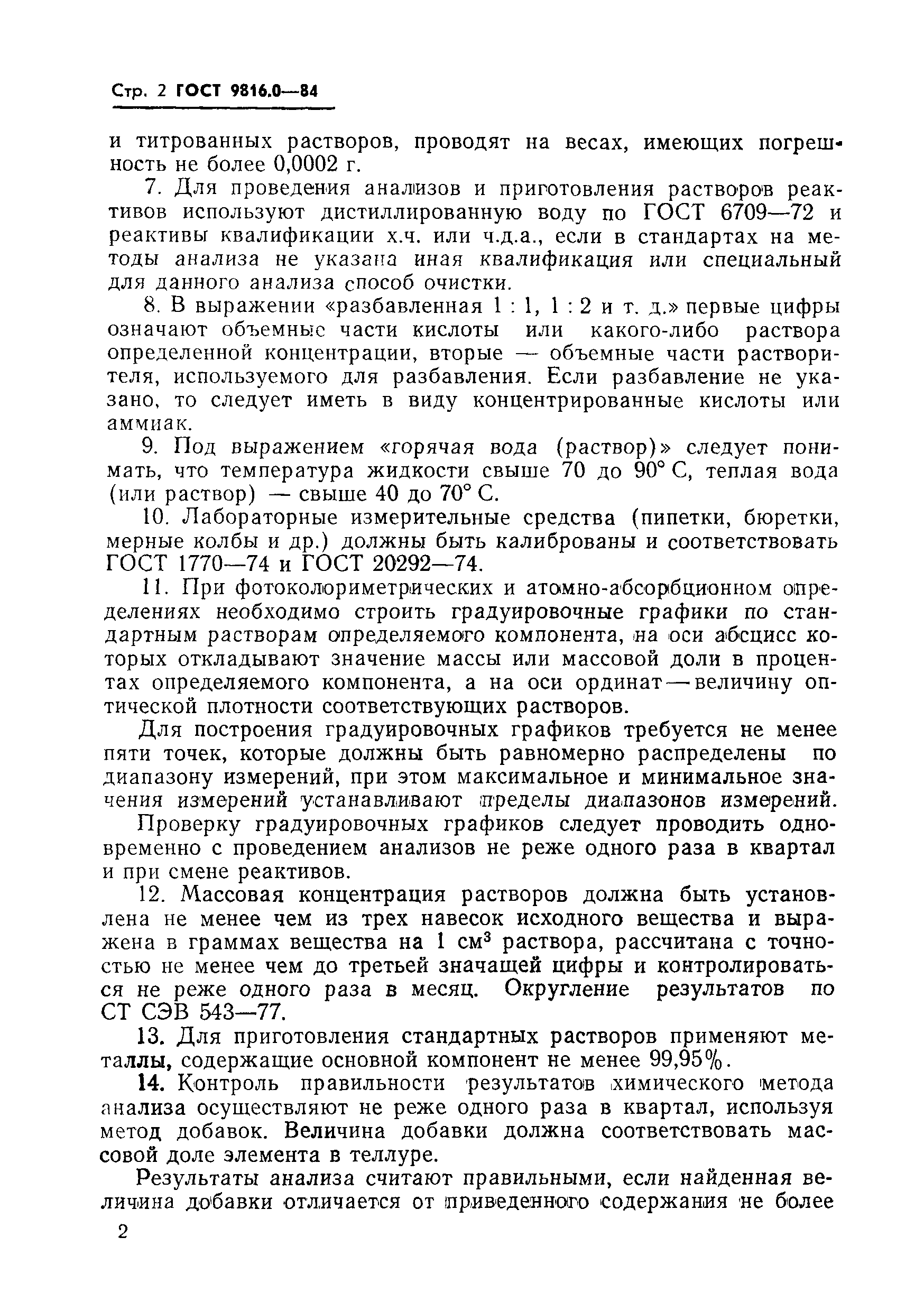 Стр. 2 ГОСТ 9816.0—84

и титрованных растворов, проводят на весах, имеющих погрешность не более 0,0002 г.

7. Для проведения анализов и приготовления растворов реактивов используют дистиллированную воду по ГОСТ 6709—72 и реактивы квалификации х.ч. или ч.д.а., если в стандартах на методы анализа не указана иная квалификация или специальный для данного анализа способ очистки.

8. В выражении «разбавленная 1 : 1, 1 : 2 и т. д.» первые цифры означают объемные части кислоты или какого-либо раствора определенной концентрации, вторые — объемные части растворителя, используемого для разбавления. Если разбавление не указано, то следует иметь в виду концентрированные кислоты или аммиак.

9. Под выражением «горячая вода (раствор)» следует понимать, что температура жидкости свыше 70 до 90° С, теплая вода (или раствор) — свыше 40 до 70° С.

10. Лабораторные измерительные средства (пипетки, бюретки, мерные колбы и др.) должны быть калиброваны и соответствовать ГОСТ 1770—74 и ГОСТ 20292—74.

11. При фотоколориметрических и атомно-абсорбционном определениях необходимо строить градуировочные графики по стандартным растворам определяемого компонента, на оси абсцисс которых откладывают значение массы или массовой доли в процентах определяемого компонента, а на оси ординат — величину оптической плотности соответствующих растворов.

Для построения градуировочных графиков требуется не менее пяти точек, которые должны быть равномерно распределены по диапазону измерений, при этом максимальное и минимальное значения измерений устанавливают пределы диапазонов измерений.

Проверку градуировочных графиков следует проводить одновременно с проведением анализов не реже одного раза в квартал и при смене реактивов.

12. Массовая концентрация растворов должна быть установлена не менее чем из трех навесок исходного вещества и выражена в граммах вещества на 1 см$^3$ раствора, рассчитана с точностью не менее чем до третьей значащей цифры и контролироваться не реже одного раза в месяц. Округление результатов по СТ СЭВ 543—77.

13. Для приготовления стандартных растворов применяют металлы, содержащие основной компонент не менее 99,95%.

14. Контроль правильности результатов химического метода анализа осуществляют не реже одного раза в квартал, используя метод добавок. Величина добавки должна соответствовать массовой доле элемента в теллуре.

Результаты анализа считают правильными, если найденная величина добавки отличается от приведенного содержания не более

2